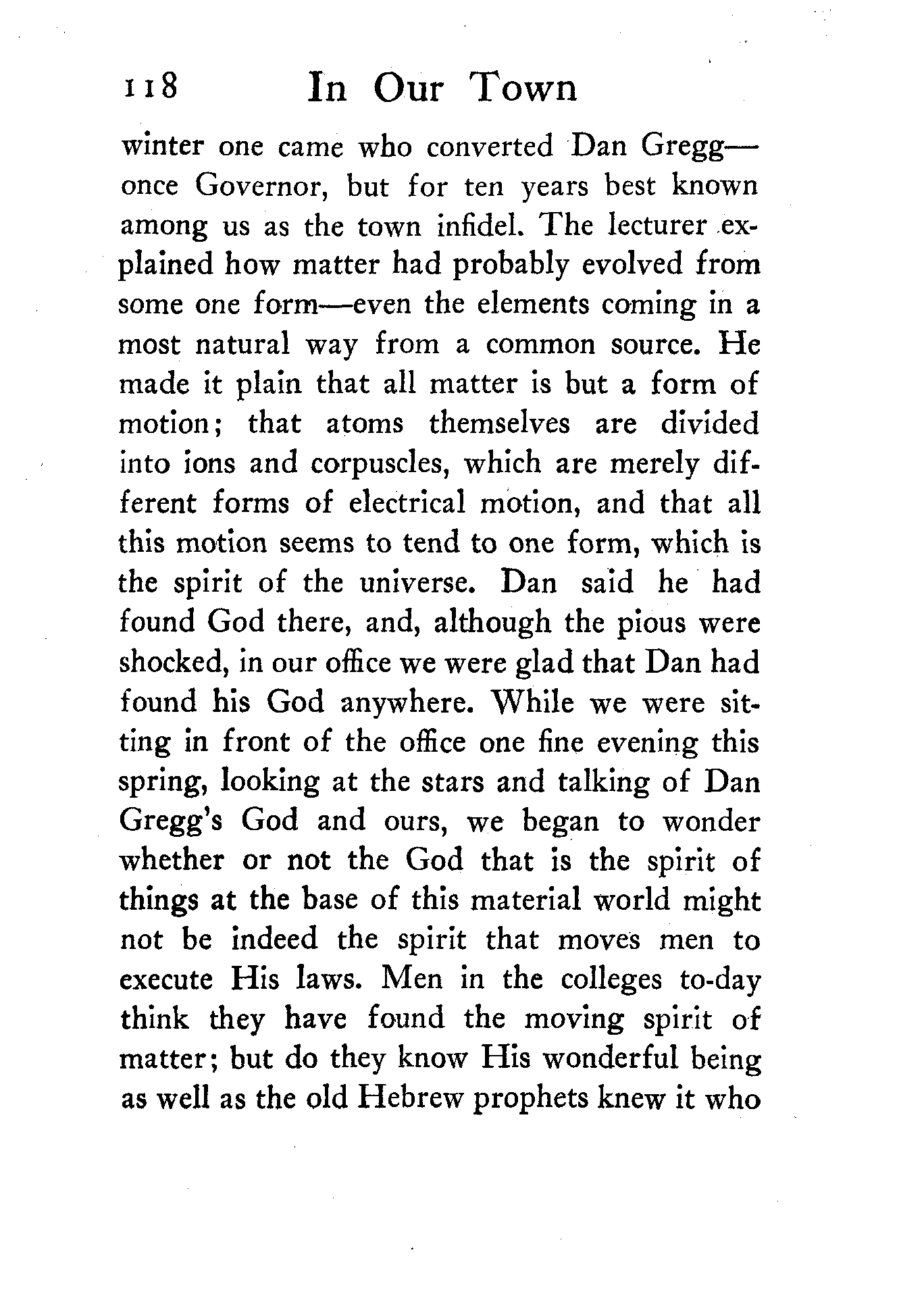 118 In Our Town

winter one came who converted Dan Gregg—once Governor, but for ten years best known among us as the town infidel. The lecturer explained how matter had probably evolved from some one form—even the elements coming in a most natural way from a common source. He made it plain that all matter is but a form of motion; that atoms themselves are divided into ions and corpuscles, which are merely different forms of electrical motion, and that all this motion seems to tend to one form, which is the spirit of the universe. Dan said he had found God there, and, although the pious were shocked, in our office we were glad that Dan had found his God anywhere. While we were sitting in front of the office one fine evening this spring, looking at the stars and talking of Dan Gregg's God and ours, we began to wonder whether or not the God that is the spirit of things at the base of this material world might not be indeed the spirit that moves men to execute His laws. Men in the colleges to-day think they have found the moving spirit of matter; but do they know His wonderful being as well as the old Hebrew prophets knew it who